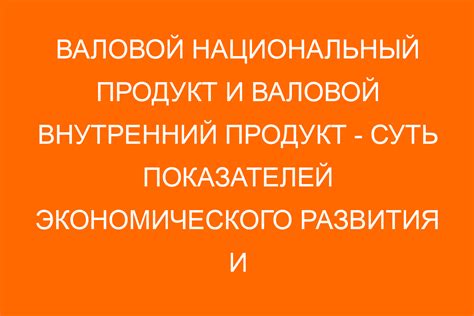 ВАЛОВОЙ НАЦИОНАЛЬНЫЙ ПРОДУКТ И ВАЛОВОЙ ВНУТРЕННИЙ ПРОДУКТ - СУТЬ ПОКАЗАТЕЛЕЙ ЭКОНОМИЧЕСКОГО РАЗВИТИЯ И